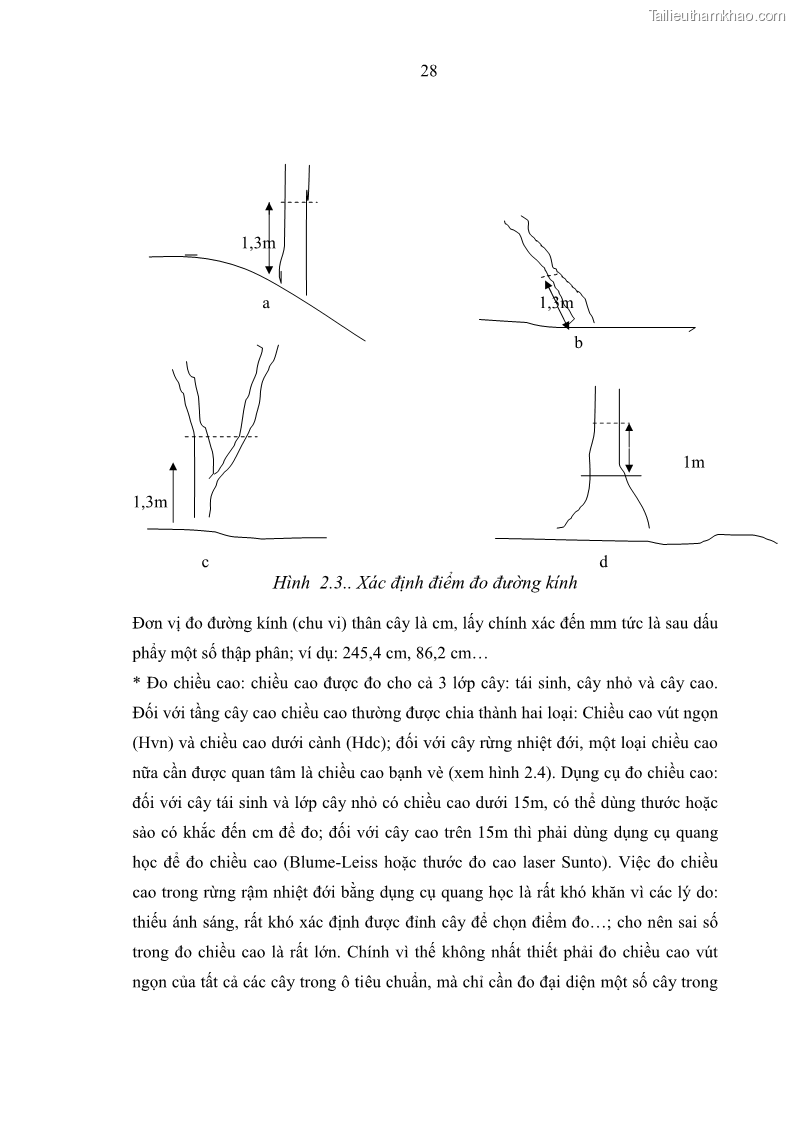 Tailieuthamkhao.com

28

1,3m

a

1,3m

b

1,3m

c

1m

d

Hình 2.3.. Xác định điểm đo đường kính

Đơn vị đo đường kính (chu vi) thân cây là cm, lấy chính xác đến mm tức là sau dấu phẩy một số thập phân; ví dụ: 245,4 cm, 86,2 cm…

* Đo chiều cao: chiều cao được đo cho cả 3 lớp cây: tái sinh, cây nhỏ và cây cao. Đối với tầng cây cao chiều cao thường được chia thành hai loại: Chiều cao vút ngọn (Hvn) và chiều cao dưới cành (Hdc); đối với cây rừng nhiệt đới, một loại chiều cao nữa cần được quan tâm là chiều cao bạnh vè (xem hình 2.4). Dụng cụ đo chiều cao: đối với cây tái sinh và lớp cây nhỏ có chiều cao dưới 15m, có thể dùng thước hoặc sào có khắc đến cm để đo; đối với cây cao trên 15m thì phải dùng dụng cụ quang học để đo chiều cao (Blume-Leiss hoặc thước đo cao laser Sunto). Việc đo chiều cao trong rừng rậm nhiệt đới bằng dụng cụ quang học là rất khó khăn vì các lý do: thiếu ánh sáng, rất khó xác định được đỉnh cây để chọn điểm đo…; cho nên sai số trong đo chiều cao là rất lớn. Chính vì thế không nhất thiết phải đo chiều cao vút ngọn của tất cả các cây trong ô tiêu chuẩn, mà chỉ cần đo đại diện một số cây trong